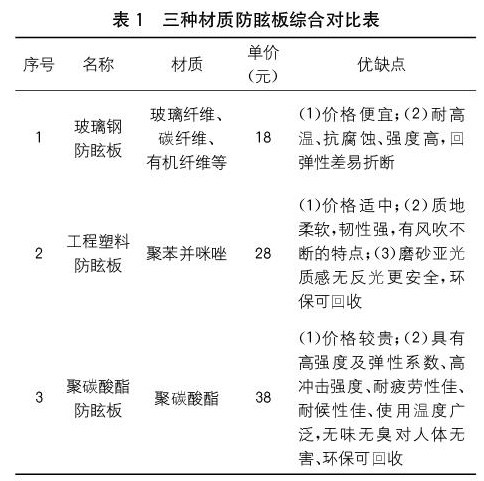 表1 三种材质防眩板综合对比表

| 序号 | 名称 | 材质 | 单价(元) | 优缺点 |
|---|---|---|---|---|
| 1 | 玻璃钢防眩板 | 玻璃纤维、碳纤维、有机纤维等 | 18 | (1)价格便宜;(2)耐高温、抗腐蚀、强度高,回弹性差易折断 |
| 2 | 工程塑料防眩板 | 聚苯并咪唑 | 28 | (1)价格适中;(2)质地柔软,韧性强,有风吹不断的特点;(3)磨砂亚光质感无反光更安全,环保可回收 |
| 3 | 聚碳酸酯防眩板 | 聚碳酸酯 | 38 | (1)价格较贵;(2)具有高强度及弹性系数、高冲击强度、耐疲劳性佳、耐候性佳、使用温度广泛,无味无臭对人体无害、环保可回收 |